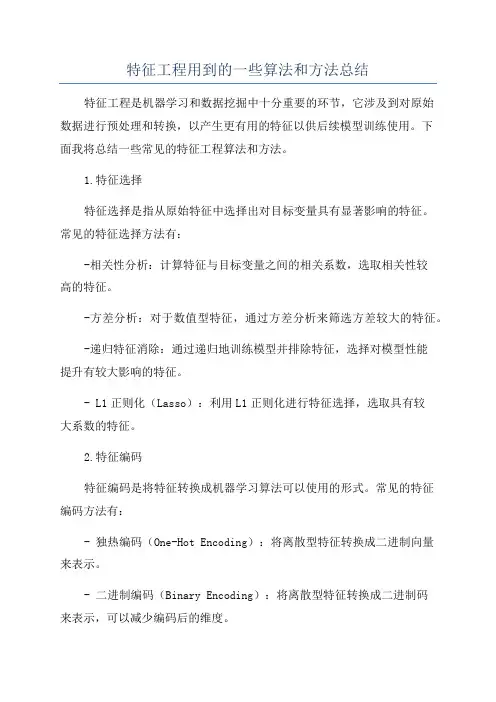 特征工程用到的一些算法和方法总结

特征工程是机器学习和数据挖掘中十分重要的环节，它涉及到对原始数据进行预处理和转换，以产生更有用的特征以供后续模型训练使用。下面我将总结一些常见的特征工程算法和方法。

1.特征选择

特征选择是指从原始特征中选择出对目标变量具有显著影响的特征。常见的特征选择方法有：

-相关性分析：计算特征与目标变量之间的相关系数，选取相关性较高的特征。

-方差分析：对于数值型特征，通过方差分析来筛选方差较大的特征。

-递归特征消除：通过递归地训练模型并排除特征，选择对模型性能提升有较大影响的特征。

- L1 正则化（Lasso）：利用 L1 正则化进行特征选择，选取具有较大系数的特征。

2.特征编码

特征编码是将特征转换成机器学习算法可以使用的形式。常见的特征编码方法有：

- 独热编码（One-Hot Encoding）：将离散型特征转换成二进制向量来表示。

- 二进制编码（Binary Encoding）：将离散型特征转换成二进制码来表示，可以减少编码后的维度。